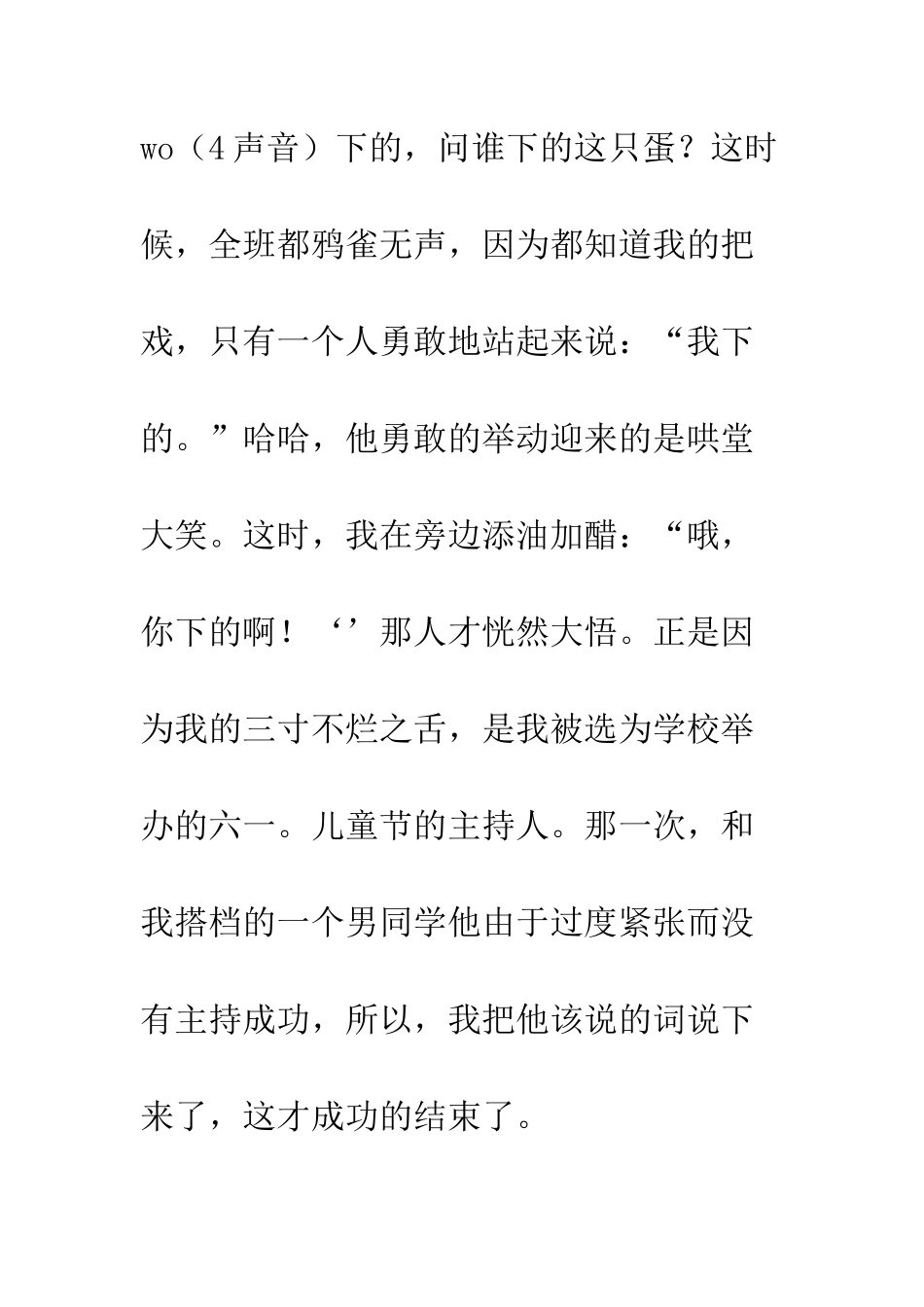 wo（4声音）下的，问谁下的这只蛋？这时候，全班都鸦雀无声，因为都知道我的把戏，只有一个人勇敢地站起来说：“我下的。”哈哈，他勇敢的举动迎来的是哄堂大笑。这时，我在旁边添油加醋：“哦，你下的啊！‘’那人才恍然大悟。正是因为我的三寸不烂之舌，是我被选为学校举办的六一。儿童节的主持人。那一次，和我搭档的一个男同学他由于过度紧张而没有主持成功，所以，我把他该说的词说下来了，这才成功的结束了。